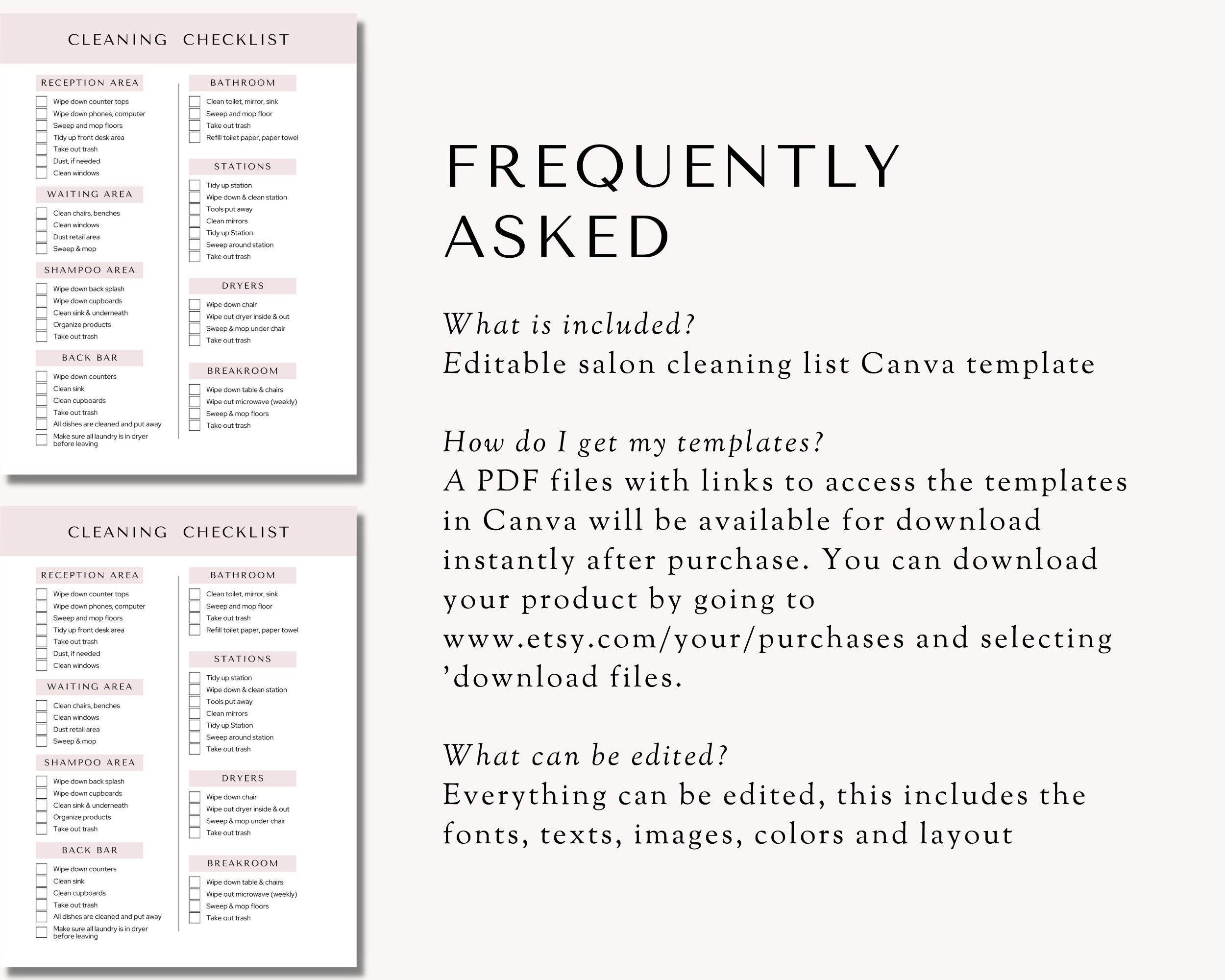 CLEANING CHECKLIST

RECEPTION AREA
Wipe down counter tops
Wipe down phones, computer
Sweep and mop floors
Tidy up front desk area
Take out trash
Dust, if needed
Clean windows

WAITING AREA
Clean chairs, benches
Clean windows
Dust retail area
Sweep & mop

SHAMPOO AREA
Wipe down back splash
Wipe down cupboards
Clean sink & underneath
Organize products
Take out trash

BACK BAR
Wipe down counters
Clean sink
Clean cupboards
Take out trash
All dishes are cleaned and put away
Make sure all laundry is in dryer before leaving

BATHROOM
Clean toilet, mirror, sink
Sweep and mop floor
Take out trash
Refill toilet paper, paper towel

STATIONS
Tidy up station
Wipe down & clean station
Tools put away
Clean mirrors
Tidy up Station
Sweep around station
Take out trash

DRYERS
Wipe down chair
Wipe out dryer inside & out
Sweep & mop under chair
Take out trash

BREAKROOM
Wipe down table & chairs
Wipe out microwave (weekly)
Sweep & mop floors
Take out trash

CLEANING CHECKLIST

RECEPTION AREA
Wipe down counter tops
Wipe down phones, computer
Sweep and mop floors
Tidy up front desk area
Take out trash
Dust, if needed
Clean windows

WAITING AREA
Clean chairs, benches
Clean windows
Dust retail area
Sweep & mop

SHAMPOO AREA
Wipe down back splash
Wipe down cupboards
Clean sink & underneath
Organize products
Take out trash

BACK BAR
Wipe down counters
Clean sink
Clean cupboards
Take out trash
All dishes are cleaned and put away
Make sure all laundry is in dryer before leaving

BATHROOM
Clean toilet, mirror, sink
Sweep and mop floor
Take out trash
Refill toilet paper, paper towel

STATIONS
Tidy up station
Wipe down & clean station
Tools put away
Clean mirrors
Tidy up Station
Sweep around station
Take out trash

DRYERS
Wipe down chair
Wipe out dryer inside & out
Sweep & mop under chair
Take out trash

BREAKROOM
Wipe down table & chairs
Wipe out microwave (weekly)
Sweep & mop floors
Take out trash

FREQUENTLY ASKED

What is included?
Editable salon cleaning list Canva template

How do I get my templates?
A PDF files with links to access the templates in Canva will be available for download instantly after purchase. You can download your product by going to www.etsy.com/your/purchases and selecting 'download files.

What can be edited?
Everything can be edited, this includes the fonts, texts, images, colors and layout